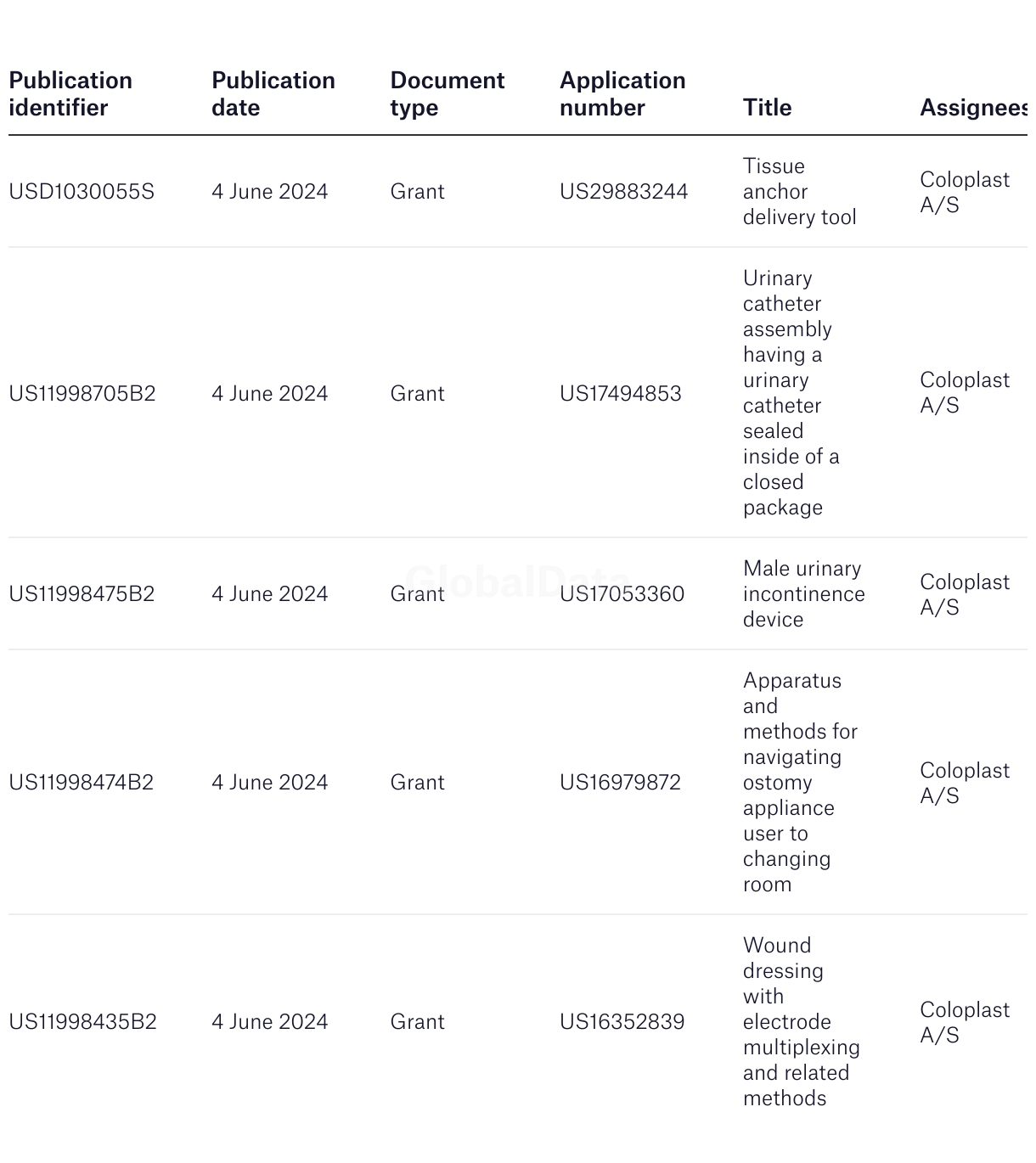 | Publication identifier | Publication date | Document type | Application number | Title | Assignees |
|---|---|---|---|---|---|
| USD1030055S | 4 June 2024 | Grant | US29883244 | Tissue anchor delivery tool | Coloplast A/S |
| US11998705B2 | 4 June 2024 | Grant | US17494853 | Urinary catheter assembly having a urinary catheter sealed inside of a closed package | Coloplast A/S |
| US11998475B2 | 4 June 2024 | Grant | US17053360 | Male urinary incontinence device | Coloplast A/S |
| US11998474B2 | 4 June 2024 | Grant | US16979872 | Apparatus and methods for navigating ostomy appliance user to changing room | Coloplast A/S |
| US11998435B2 | 4 June 2024 | Grant | US16352839 | Wound dressing with electrode multiplexing and related methods | Coloplast A/S |

GlobalData